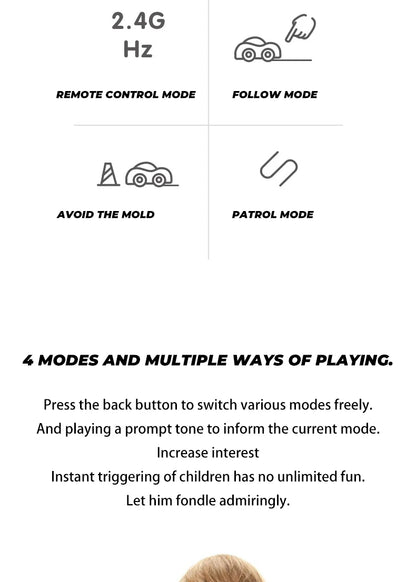 2.4G
Hz

REMOTE CONTROL MODE

FOLLOW MODE

AVOID THE MOLD

PATROL MODE

4 MODES AND MULTIPLE WAYS OF PLAYING.

Press the back button to switch various modes freely.
And playing a prompt tone to inform the current mode.
Increase interest
Instant triggering of children has no unlimited fun.
Let him fondle admiringly.